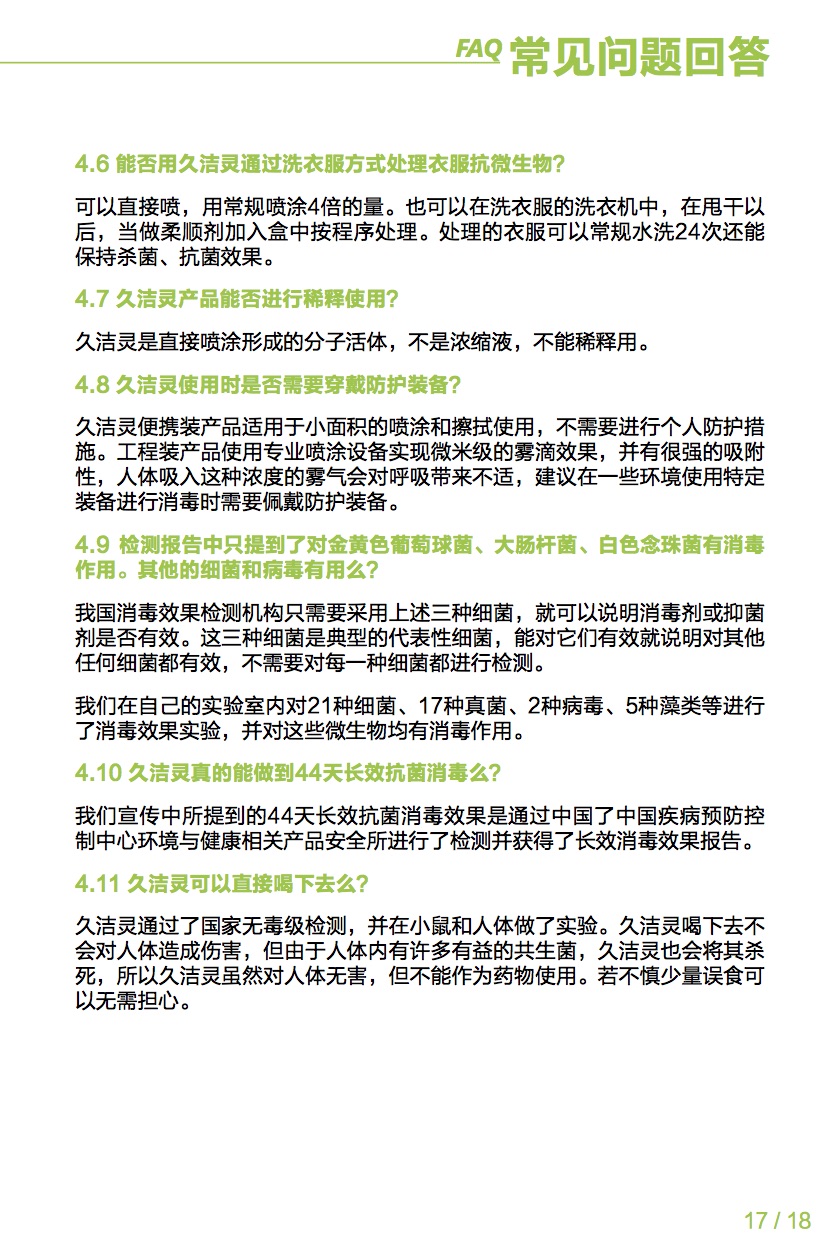 FAQ 常见问题回答

4.6 能否用久洁灵通过洗衣服方式处理衣服抗微生物?

可以直接喷，用常规喷涂4倍的量。也可以在洗衣服的洗衣机中，在甩干以后，当做柔顺剂加入盒中按程序处理。处理的衣服可以常规水洗24次还能保持杀菌、抗菌效果。

4.7 久洁灵产品能否进行稀释使用?

久洁灵是直接喷涂形成的分子活体，不是浓缩液，不能稀释用。

4.8 久洁灵使用时是否需要穿戴防护装备?

久洁灵便携装产品适用于小面积的喷涂和擦拭使用，不需要进行个人防护措施。工程装产品使用专业喷涂设备实现微米级的雾滴效果，并有很强的吸附性，人体吸入这种浓度的雾气会对呼吸带来不适，建议在一些环境使用特定装备进行消毒时需要佩戴防护装备。

4.9 检测报告中只提到了对金黄色葡萄球菌、大肠杆菌、白色念珠菌有消毒作用。其他的细菌和病毒有用么?

我国消毒效果检测机构只需要采用上述三种细菌，就可以说明消毒剂或抑菌剂是否有效。这三种细菌是典型的代表性细菌，能对它们有效就说明对其他任何细菌都有效，不需要对每一种细菌都进行检测。

我们在自己的实验室内对21种细菌、17种真菌、2种病毒、5种藻类等进行了消毒效果实验，并对这些微生物均有消毒作用。

4.10 久洁灵真的能做到44天长效抗菌消毒么?

我们宣传中所提到的44天长效抗菌消毒效果是通过中国了中国疾病预防控制中心环境与健康相关产品安全所进行了检测并获得了长效消毒效果报告。

4.11 久洁灵可以直接喝下去么?

久洁灵通过了国家无毒级检测，并在小鼠和人体做了实验。久洁灵喝下去不会对人体造成伤害，但由于人体内有许多有益的共生菌，久洁灵也会将其杀死，所以久洁灵虽然对人体无害，但不能作为药物使用。若不慎少量误食可以无需担心。

17 / 18